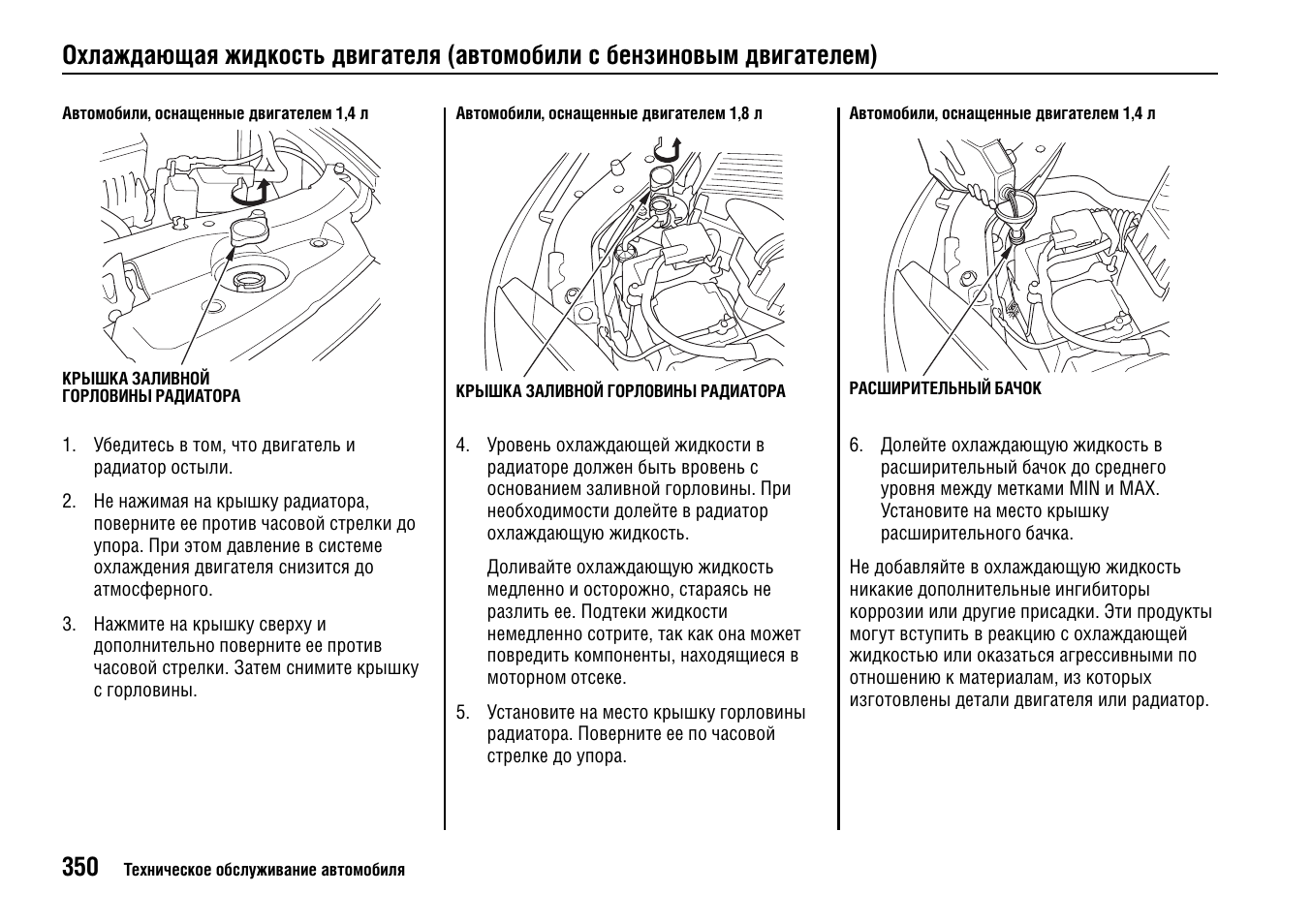 Охлаждающая жидкость двигателя (автомобили с бензиновым двигателем)

Автомобили, оснащенные двигателем 1,4 л

КРЫШКА ЗАЛИВНОЙ ГОРЛОВИНЫ РАДИАТОРА

1. Убедитесь в том, что двигатель и радиатор остыли.

2. Не нажимая на крышку радиатора, поверните ее против часовой стрелки до упора. При этом давление в системе охлаждения двигателя снизится до атмосферного.

3. Нажмите на крышку сверху и дополнительно поверните ее против часовой стрелки. Затем снимите крышку с горловины.

Автомобили, оснащенные двигателем 1,8 л

КРЫШКА ЗАЛИВНОЙ ГОРЛОВИНЫ РАДИАТОРА

4. Уровень охлаждающей жидкости в радиаторе должен быть вровень с основанием заливной горловины. При необходимости долейте в радиатор охлаждающую жидкость.

Доливайте охлаждающую жидкость медленно и осторожно, стараясь не разлить ее. Подтеки жидкости немедленно сотрите, так как она может повредить компоненты, находящиеся в моторном отсеке.

5. Установите на место крышку горловины радиатора. Поверните ее по часовой стрелке до упора.

Автомобили, оснащенные двигателем 1,4 л

РАСШИРИТЕЛЬНЫЙ БАЧОК

6. Долейте охлаждающую жидкость в расширительный бачок до среднего уровня между метками MIN и MAX. Установите на место крышку расширительного бачка.

Не добавляйте в охлаждающую жидкость никакие дополнительные ингибиторы коррозии или другие присадки. Эти продукты могут вступить в реакцию с охлаждающей жидкостью или оказаться агрессивными по отношению к материалам, из которых изготовлены детали двигателя или радиатор.

350 Техническое обслуживание автомобиля